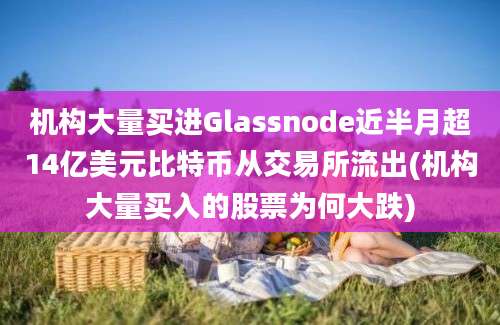 机构大量买进Glassnode近半月超14亿美元比特币从交易所流出(机构大量买入的股票为何大跌)